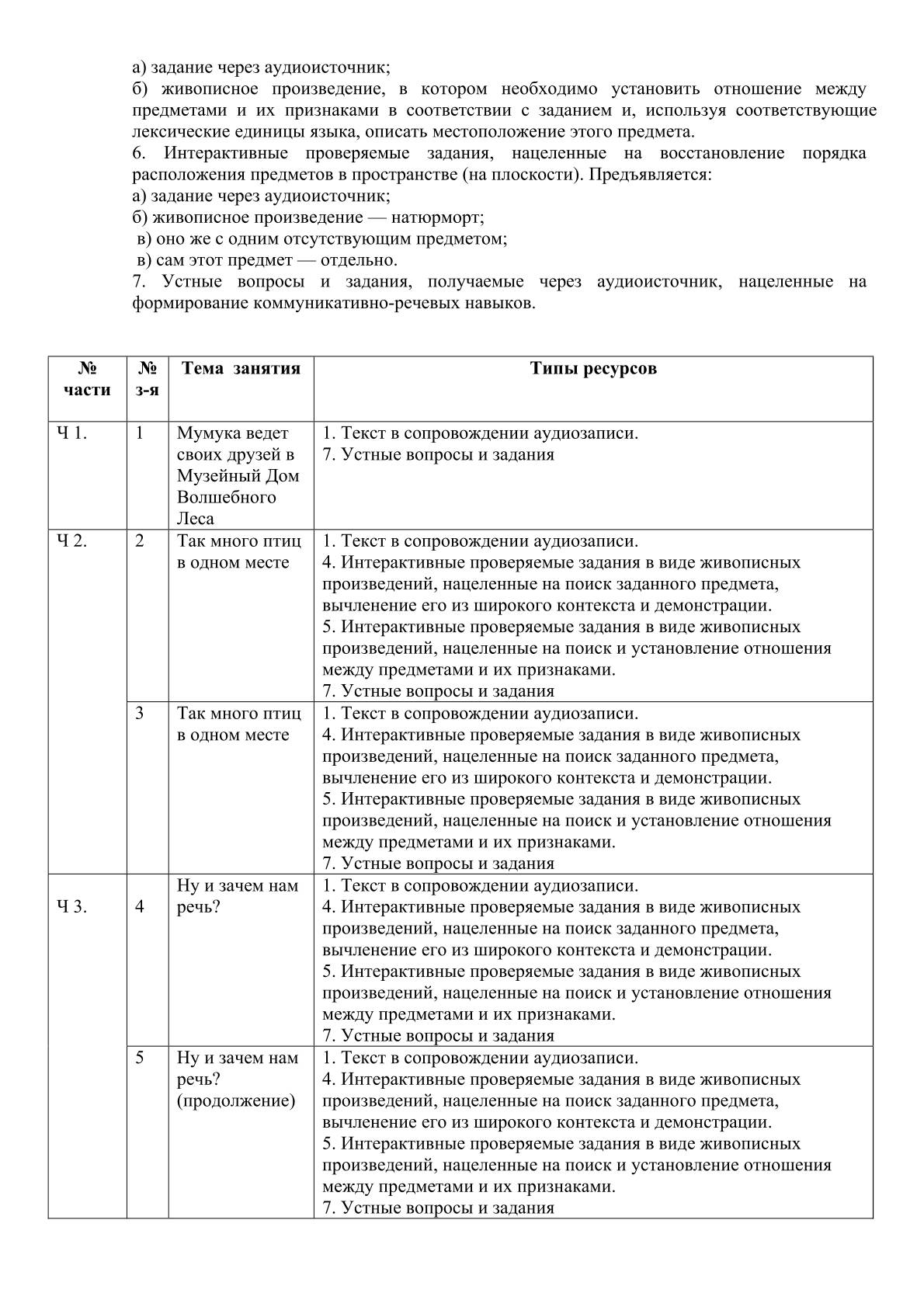 а) задание через аудиоисточник;
б) живописное произведение, в котором необходимо установить отношение между предметами и их признаками в соответствии с заданием и, используя соответствующие лексические единицы языка, описать местоположение этого предмета.
6. Интерактивные проверяемые задания, нацеленные на восстановление порядка расположения предметов в пространстве (на плоскости). Предъявляется:
а) задание через аудиоисточник;
б) живописное произведение — натюрморт;
в) оно же с одним отсутствующим предметом;
в) сам этот предмет — отдельно.
7. Устные вопросы и задания, получаемые через аудиоисточник, нацеленные на формирование коммуникативно-речевых навыков.

| № части | № з-я | Тема занятия | Типы ресурсов |
|---|---|---|---|
| Ч 1. | 1 | Мумука ведет своих друзей в Музейный Дом Волшебного Леса | 1. Текст в сопровождении аудиозаписи. 7. Устные вопросы и задания |
| Ч 2. | 2 | Так много птиц в одном месте | 1. Текст в сопровождении аудиозаписи. 4. Интерактивные проверяемые задания в виде живописных произведений, нацеленные на поиск заданного предмета, вычленение его из широкого контекста и демонстрации. 5. Интерактивные проверяемые задания в виде живописных произведений, нацеленные на поиск и установление отношения между предметами и их признаками. 7. Устные вопросы и задания |
| | 3 | Так много птиц в одном месте | 1. Текст в сопровождении аудиозаписи. 4. Интерактивные проверяемые задания в виде живописных произведений, нацеленные на поиск заданного предмета, вычленение его из широкого контекста и демонстрации. 5. Интерактивные проверяемые задания в виде живописных произведений, нацеленные на поиск и установление отношения между предметами и их признаками. 7. Устные вопросы и задания |
| Ч 3. | 4 | Ну и зачем нам речь? | 1. Текст в сопровождении аудиозаписи. 4. Интерактивные проверяемые задания в виде живописных произведений, нацеленные на поиск заданного предмета, вычленение его из широкого контекста и демонстрации. 5. Интерактивные проверяемые задания в виде живописных произведений, нацеленные на поиск и установление отношения между предметами и их признаками. 7. Устные вопросы и задания |
| | 5 | Ну и зачем нам речь? (продолжение) | 1. Текст в сопровождении аудиозаписи. 4. Интерактивные проверяемые задания в виде живописных произведений, нацеленные на поиск заданного предмета, вычленение его из широкого контекста и демонстрации. 5. Интерактивные проверяемые задания в виде живописных произведений, нацеленные на поиск и установление отношения между предметами и их признаками. 7. Устные вопросы и задания |